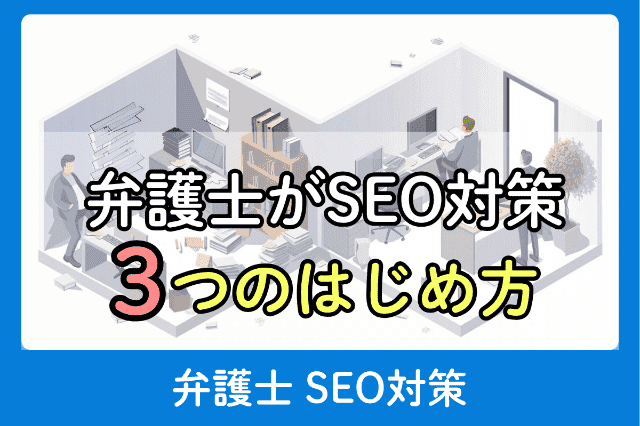 弁護士がSEO対策
3つのはじめ方

弁護士 SEO対策